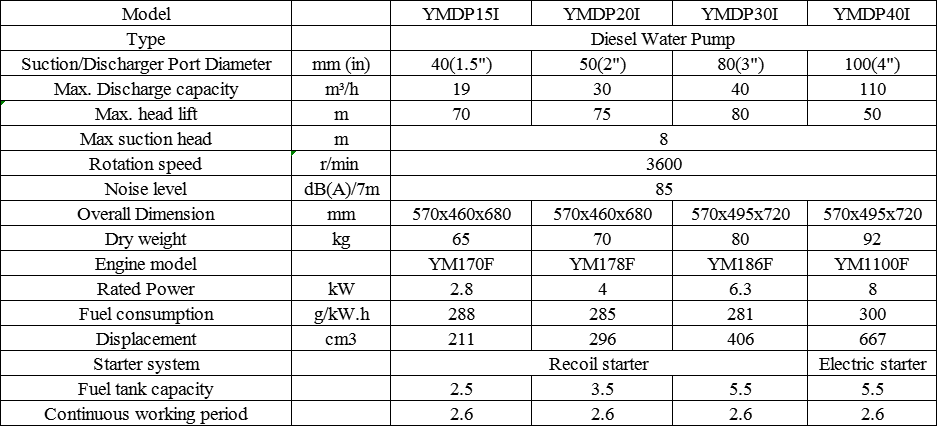 | Model |  | YMDP15I | YMDP20I | YMDP30I | YMDP40I |
|---|---|---|---|---|---|
| Type |  | Diesel Water Pump | | | |
| Suction/Discharger Port Diameter | mm (in) | 40(1.5") | 50(2") | 80(3") | 100(4") |
| Max. Discharge capacity | m³/h | 19 | 30 | 40 | 110 |
| Max. head lift | m | 70 | 75 | 80 | 50 |
| Max suction head | m | 8 | | | |
| Rotation speed | r/min | 3600 | | | |
| Noise level | dB(A)/7m | 85 | | | |
| Overall Dimension | mm | 570x460x680 | 570x460x680 | 570x495x720 | 570x495x720 |
| Dry weight | kg | 65 | 70 | 80 | 92 |
| Engine model |  | YM170F | YM178F | YM186F | YM1100F |
| Rated Power | kW | 2.8 | 4 | 6.3 | 8 |
| Fuel consumption | g/kW.h | 288 | 285 | 281 | 300 |
| Displacement | cm3 | 211 | 296 | 406 | 667 |
| Starter system |  | Recoil starter | | | Electric starter |
| Fuel tank capacity |  | 2.5 | 3.5 | 5.5 | 5.5 |
| Continuous working period |  | 2.6 | 2.6 | 2.6 | 2.6 |